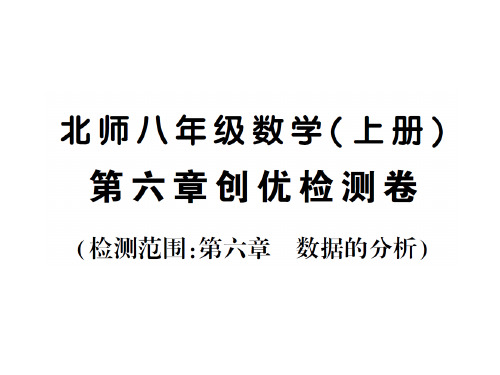 北师八年级数学(上册)
第六章创优检测卷
(检测范围:第六章 数据的分析)